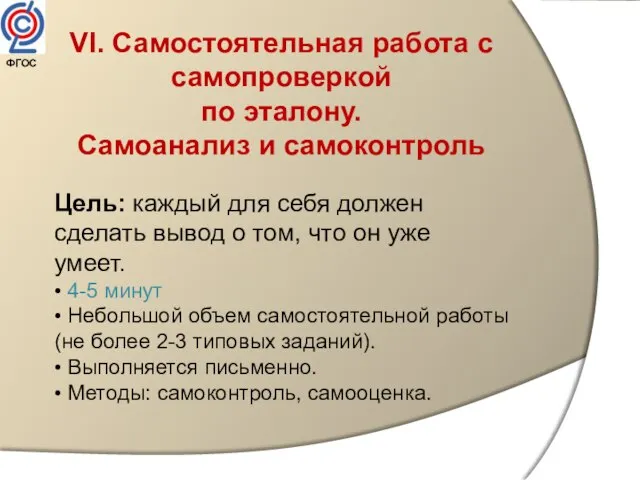 ФГОС

VI. Самостоятельная работа с самопроверкой по эталону. Самоанализ и самоконтроль

Цель: каждый для себя должен сделать вывод о том, что он уже умеет.

• 4-5 минут
• Небольшой объем самостоятельной работы (не более 2-3 типовых заданий).
• Выполняется письменно.
• Методы: самоконтроль, самооценка.